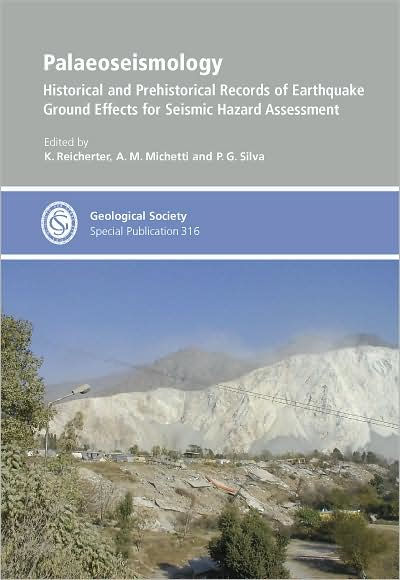 Palaeoseismology

Historical and Prehistorical Records of Earthquake Ground Effects for Seismic Hazard Assessment

Edited by
K. Reicherter, A. M. Michetti and P. G. Silva

GS

Geological Society
Special Publication 316